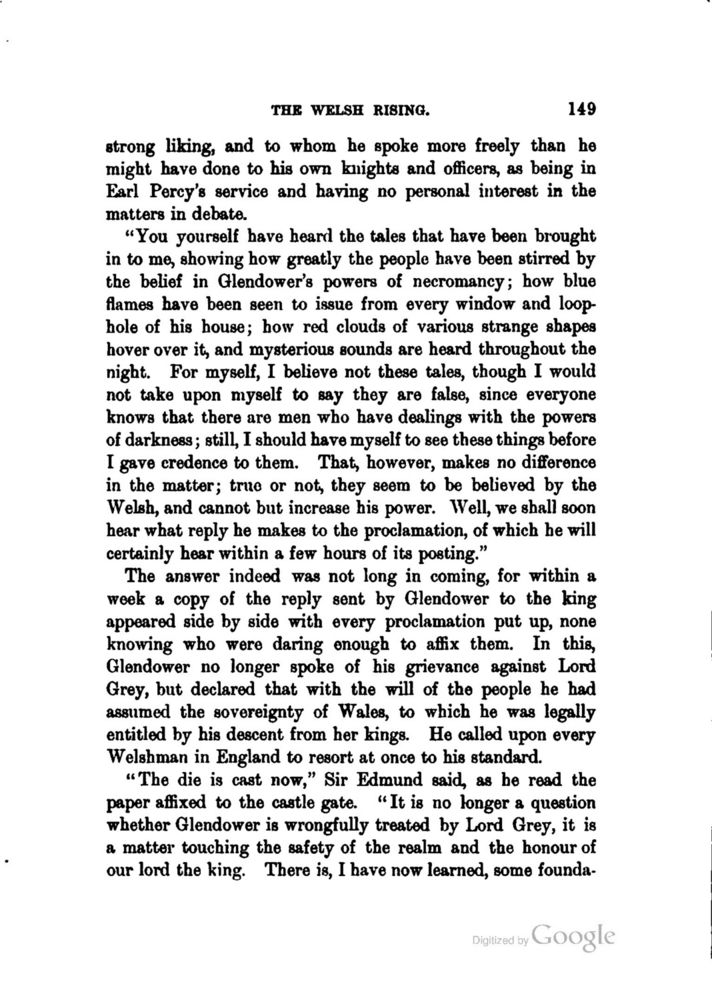 THE WELSH RISING. 149

strong liking, and to whom he spoke more freely than he might have done to his own knights and officers, as being in Earl Percy's service and having no personal interest in the matters in debate.

"You yourself have heard the tales that have been brought in to me, showing how greatly the people have been stirred by the belief in Glendower's powers of necromancy; how blue flames have been seen to issue from every window and loophole of his house; how red clouds of various strange shapes hover over it, and mysterious sounds are heard throughout the night. For myself, I believe not these tales, though I would not take upon myself to say they are false, since everyone knows that there are men who have dealings with the powers of darkness; still, I should have myself to see these things before I gave credence to them. That, however, makes no difference in the matter; true or not, they seem to be believed by the Welsh, and cannot but increase his power. Well, we shall soon hear what reply he makes to the proclamation, of which he will certainly hear within a few hours of its posting."

The answer indeed was not long in coming, for within a week a copy of the reply sent by Glendower to the king appeared side by side with every proclamation put up, none knowing who were daring enough to affix them. In this, Glendower no longer spoke of his grievance against Lord Grey, but declared that with the will of the people he had assumed the sovereignty of Wales, to which he was legally entitled by his descent from her kings. He called upon every Welshman in England to resort at once to his standard.

"The die is cast now," Sir Edmund said, as he read the paper affixed to the castle gate. "It is no longer a question whether Glendower is wrongfully treated by Lord Grey, it is a matter touching the safety of the realm and the honour of our lord the king. There is, I have now learned, some founda-

Digitized by Google